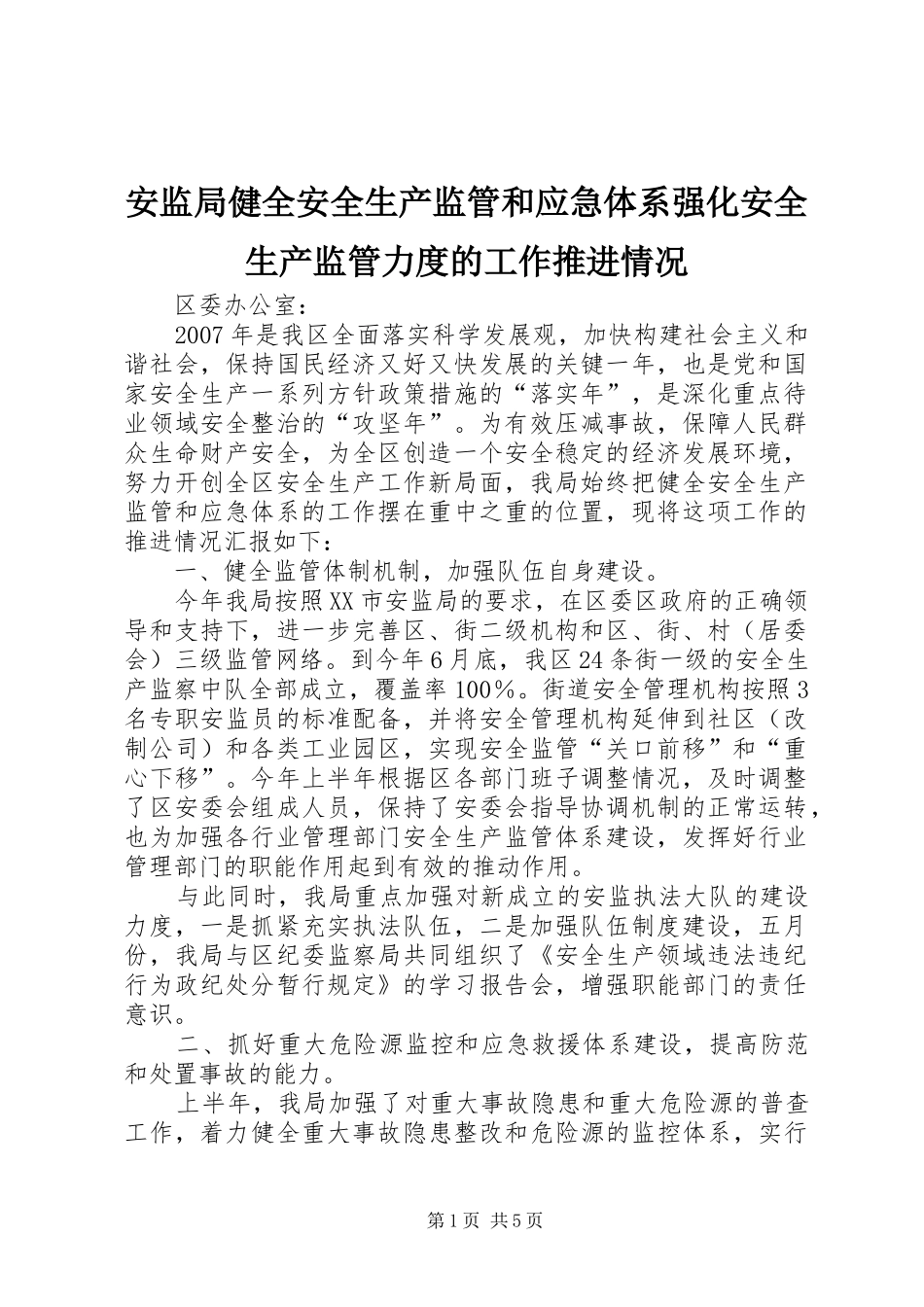 安监局健全安全生产监管和应急体系强化安全生产监管力度的工作推进情况

区委办公室：

2007年是我区全面落实科学发展观，加快构建社会主义和谐社会，保持国民经济又好又快发展的关键一年，也是党和国家安全生产一系列方针政策措施的“落实年”，是深化重点待业领域安全整治的“攻坚年”。为有效压减事故，保障人民群众生命财产安全，为全区创造一个安全稳定的经济发展环境，努力开创全区安全生产工作新局面，我局始终把健全安全生产监管和应急体系的工作摆在重中之重的位置，现将这项工作的推进情况汇报如下：

一、健全监管体制机制，加强队伍自身建设。

今年我局按照XX市安监局的要求，在区委区政府的正确领导和支持下，进一步完善区、街二级机构和区、街、村（居委会）三级监管网络。到今年6月底，我区24条街一级的安全生产监察中队全部成立，覆盖率100%。街道安全管理机构按照3名专职安监员的标准配备，并将安全管理机构延伸到社区（改制公司）和各类工业园区，实现安全监管“关口前移”和“重心下移”。今年上半年根据区各部门班子调整情况，及时调整了区安委会组成人员，保持了安委会指导协调机制的正常运转，也为加强各行业管理部门安全生产监管体系建设，发挥好行业管理部门的职能作用起到有效的推动作用。

与此同时，我局重点加强对新成立的安监执法大队的建设力度，一是抓紧充实执法队伍，二是加强队伍制度建设，五月份，我局与区纪委监察局共同组织了《安全生产领域违法违纪行为政纪处分暂行规定》的学习报告会，增强职能部门的责任意识。

二、抓好重大危险源监控和应急救援体系建设，提高防范和处置事故的能力。

上半年，我局加强了对重大事故隐患和重大危险源的普查工作，着力健全重大事故隐患整改和危险源的监控体系，实行

第1页 共5页